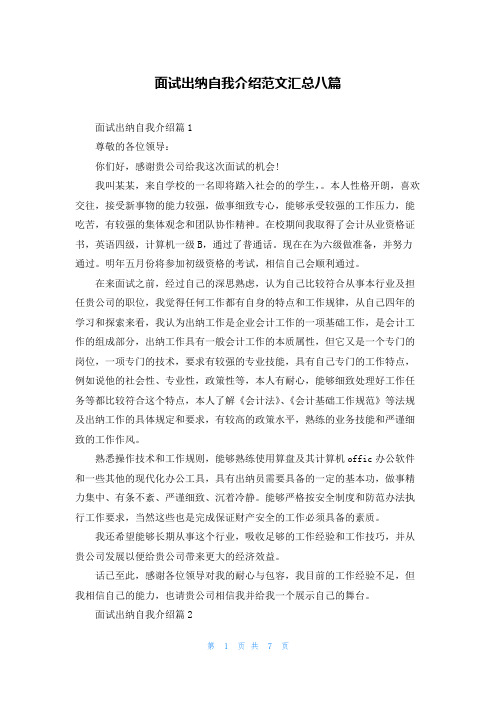 面试出纳自我介绍范文汇总八篇

面试出纳自我介绍篇1

尊敬的各位领导：

你们好，感谢贵公司给我这次面试的机会!

我叫某某，来自学校的一名即将踏入社会的的学生，。本人性格开朗，喜欢交往，接受新事物的能力较强，做事细致专心，能够承受较强的工作压力，能吃苦，有较强的集体观念和团队协作精神。在校期间我取得了会计从业资格证书，英语四级，计算机一级B，通过了普通话。现在在为六级做准备，并努力通过。明年五月份将参加初级资格的考试，相信自己会顺利通过。

在来面试之前，经过自己的深思熟虑，认为自己比较符合从事本行业及担任贵公司的职位，我觉得任何工作都有自身的特点和工作规律，从自己四年的学习和探索来看，我认为出纳工作是企业会计工作的一项基础工作，是会计工作的组成部分，出纳工作具有一般会计工作的本质属性，但它又是一个专门的岗位，一项专门的技术，要求有较强的专业技能，具有自己专门的工作特点，例如说他的社会性、专业性，政策性等，本人有耐心，能够细致处理好工作任务等都比较符合这个特点，本人了解《会计法》、《会计基础工作规范》等法规及出纳工作的具体规定和要求，有较高的政策水平，熟练的业务技能和严谨细致的工作作风。

熟悉操作技术和工作规则，能够熟练使用算盘及其计算机offic办公软件和一些其他的现代化办公工具，具有出纳员需要具备的一定的基本功，做事精力集中、有条不紊、严谨细致、沉着冷静。能够严格按安全制度和防范办法执行工作要求，当然这些也是完成保证财产安全的工作必须具备的素质。

我还希望能够长期从事这个行业，吸收足够的工作经验和工作技巧，并从贵公司发展以便给贵公司带来更大的经济效益。

话已至此，感谢各位领导对我的耐心与包容，我目前的工作经验不足，但我相信自己的能力，也请贵公司相信我并给我一个展示自己的舞台。

面试出纳自我介绍篇2

第 1 页 共 7 页